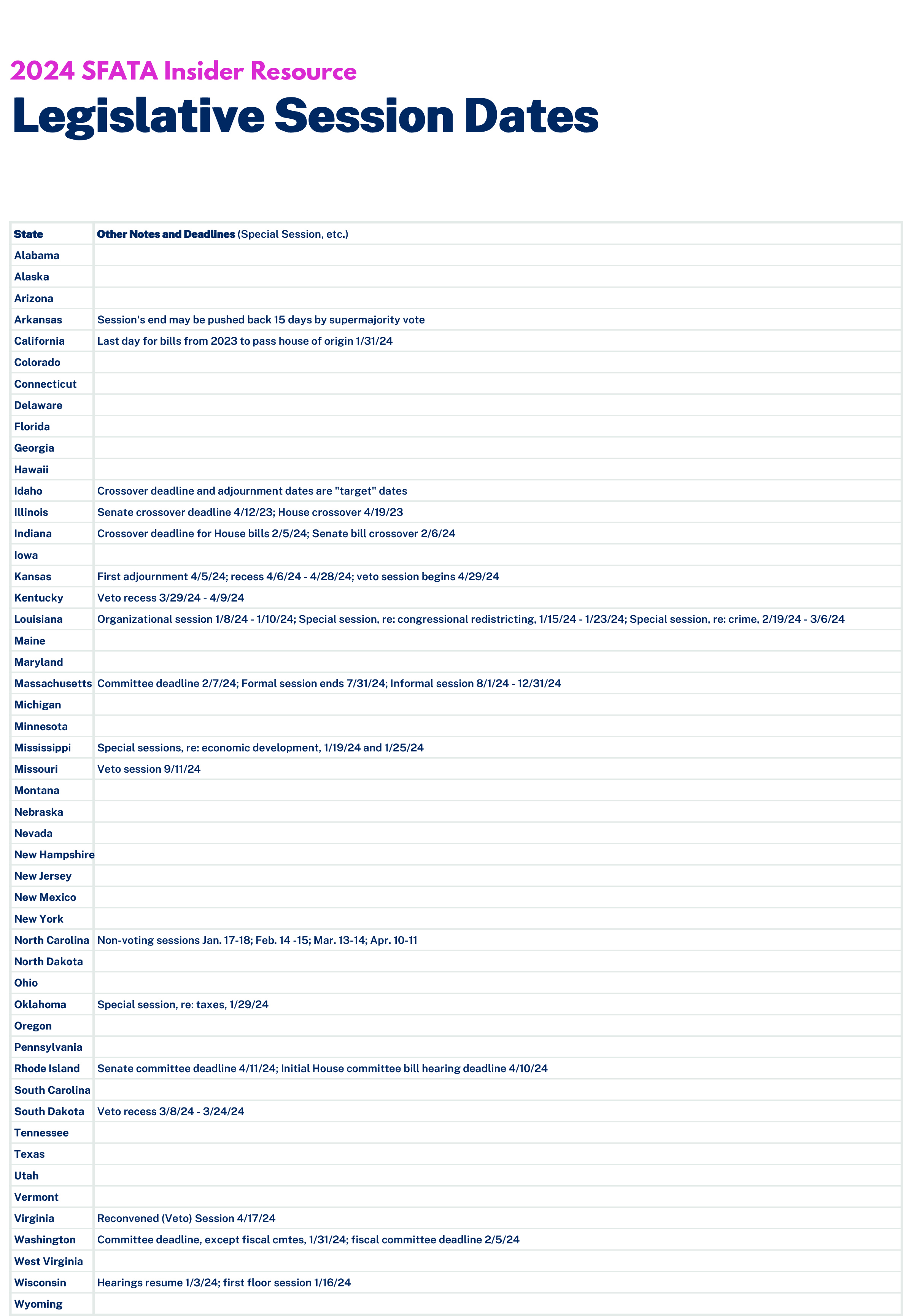 2024 SFATA Insider Resource

Legislative Session Dates

| State | Other Notes and Deadlines (Special Session, etc.) |
|---|---|
| Alabama | |
| Alaska | |
| Arizona | |
| Arkansas | Session's end may be pushed back 15 days by supermajority vote |
| California | Last day for bills from 2023 to pass house of origin 1/31/24 |
| Colorado | |
| Connecticut | |
| Delaware | |
| Florida | |
| Georgia | |
| Hawaii | |
| Idaho | Crossover deadline and adjournment dates are "target" dates |
| Illinois | Senate crossover deadline 4/12/23; House crossover 4/19/23 |
| Indiana | Crossover deadline for House bills 2/5/24; Senate bill crossover 2/6/24 |
| Iowa | |
| Kansas | First adjournment 4/5/24; recess 4/6/24 - 4/28/24; veto session begins 4/29/24 |
| Kentucky | Veto recess 3/29/24 - 4/9/24 |
| Louisiana | Organizational session 1/8/24 - 1/10/24; Special session, re: congressional redistricting, 1/15/24 - 1/23/24; Special session, re: crime, 2/19/24 - 3/6/24 |
| Maine | |
| Maryland | |
| Massachusetts | Committee deadline 2/7/24; Formal session ends 7/31/24; Informal session 8/1/24 - 12/31/24 |
| Michigan | |
| Minnesota | |
| Mississippi | Special sessions, re: economic development, 1/19/24 and 1/25/24 |
| Missouri | Veto session 9/11/24 |
| Montana | |
| Nebraska | |
| Nevada | |
| New Hampshire | |
| New Jersey | |
| New Mexico | |
| New York | |
| North Carolina | Non-voting sessions Jan. 17-18; Feb. 14 -15; Mar. 13-14; Apr. 10-11 |
| North Dakota | |
| Ohio | |
| Oklahoma | Special session, re: taxes, 1/29/24 |
| Oregon | |
| Pennsylvania | |
| Rhode Island | Senate committee deadline 4/11/24; Initial House committee bill hearing deadline 4/10/24 |
| South Carolina | |
| South Dakota | Veto recess 3/8/24 - 3/24/24 |
| Tennessee | |
| Texas | |
| Utah | |
| Vermont | |
| Virginia | Reconvened (Veto) Session 4/17/24 |
| Washington | Committee deadline, except fiscal cmtes, 1/31/24; fiscal committee deadline 2/5/24 |
| West Virginia | |
| Wisconsin | Hearings resume 1/3/24; first floor session 1/16/24 |
| Wyoming | |